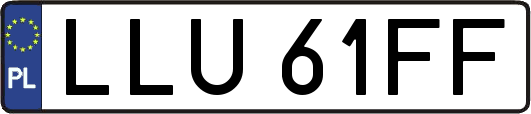 PL
LLU 61FF